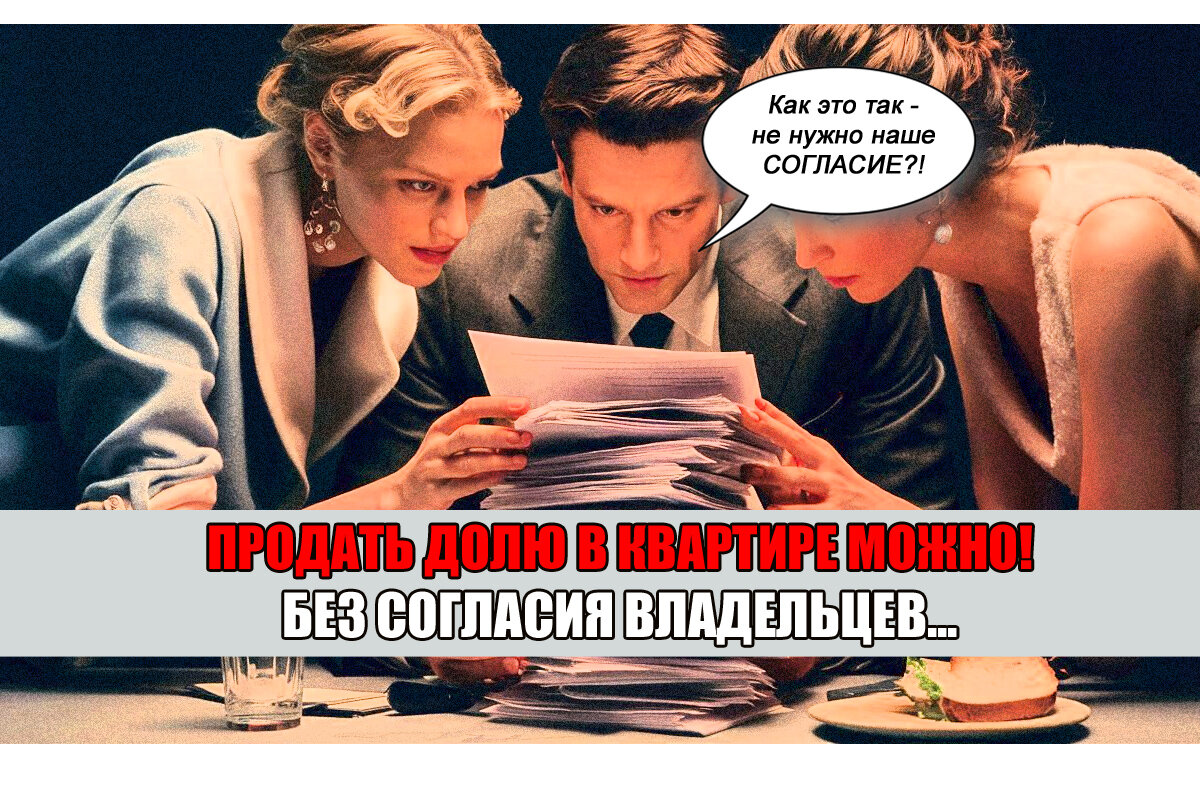 Как это так - не нужно наше СОГЛАСИЕ?!

ПРОДАТЬ ДОЛЮ В КВАРТИРЕ МОЖНО!
БЕЗ СОГЛАСИЯ ВЛАДЕЛЬЦЕВ...